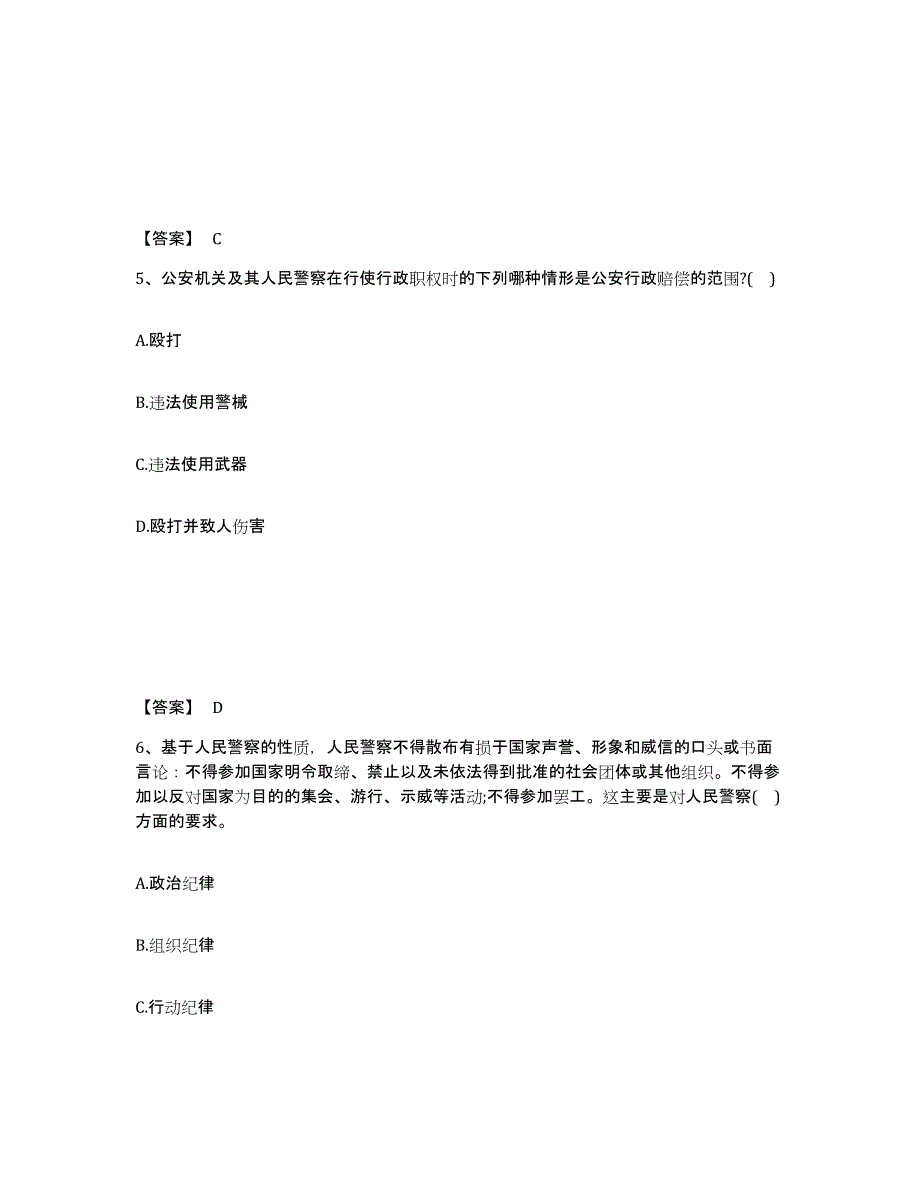 【答案】 C

5、公安机关及其人民警察在行使行政职权时的下列哪种情形是公安行政赔偿的范围?( )

A.殴打

B.违法使用警械

C.违法使用武器

D.殴打并致人伤害

【答案】 D

6、基于人民警察的性质，人民警察不得散布有损于国家声誉、形象和威信的口头或书面言论：不得参加国家明令取缔、禁止以及未依法得到批准的社会团体或其他组织。不得参加以反对国家为目的的集会、游行、示威等活动;不得参加罢工。这主要是对人民警察( )方面的要求。

A.政治纪律

B.组织纪律

C.行动纪律